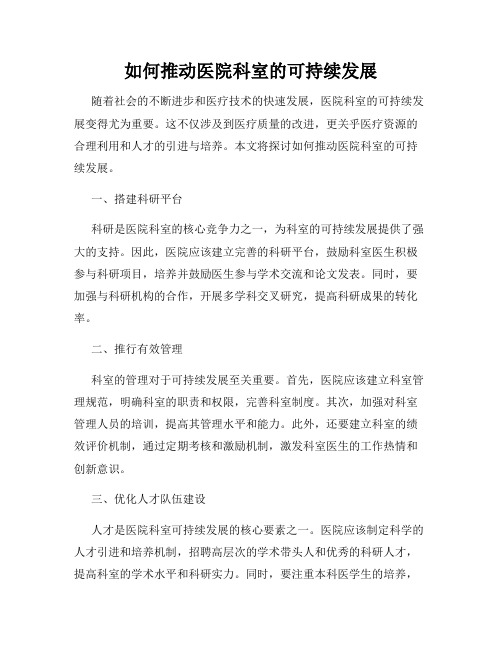 如何推动医院科室的可持续发展

随着社会的不断进步和医疗技术的快速发展，医院科室的可持续发展变得尤为重要。这不仅涉及到医疗质量的改进，更关乎医疗资源的合理利用和人才的引进与培养。本文将探讨如何推动医院科室的可持续发展。

一、搭建科研平台

科研是医院科室的核心竞争力之一，为科室的可持续发展提供了强大的支持。因此，医院应该建立完善的科研平台，鼓励科室医生积极参与科研项目，培养并鼓励医生参与学术交流和论文发表。同时，要加强与科研机构的合作，开展多学科交叉研究，提高科研成果的转化率。

二、推行有效管理

科室的管理对于可持续发展至关重要。首先，医院应该建立科室管理规范，明确科室的职责和权限，完善科室制度。其次，加强对科室管理人员的培训，提高其管理水平和能力。此外，还要建立科室的绩效评价机制，通过定期考核和激励机制，激发科室医生的工作热情和创新意识。

三、优化人才队伍建设

人才是医院科室可持续发展的核心要素之一。医院应该制定科学的人才引进和培养机制，招聘高层次的学术带头人和优秀的科研人才，提高科室的学术水平和科研实力。同时，要注重本科医学生的培养，